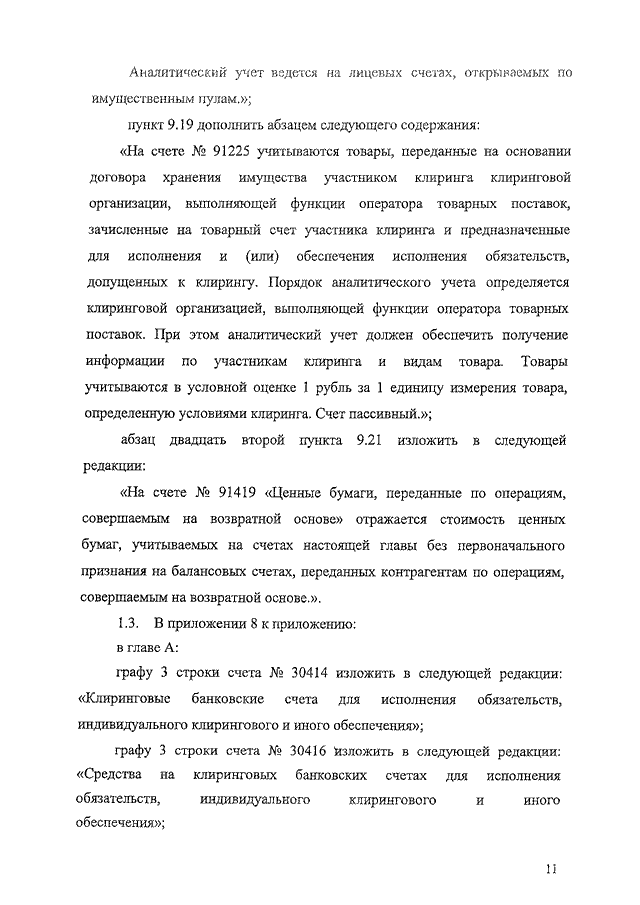 Аналитический учет ведется на лицевых счетах, открываемых по имущественным пулам.»;

пункт 9.19 дополнить абзацем следующего содержания:

«На счете № 91225 учитываются товары, переданные на основании договора хранения имущества участником клиринга клиринговой организации, выполняющей функции оператора товарных поставок, зачисленные на товарный счет участника клиринга и предназначенные для исполнения и (или) обеспечения исполнения обязательств, допущенных к клирингу. Порядок аналитического учета определяется клиринговой организацией, выполняющей функции оператора товарных поставок. При этом аналитический учет должен обеспечить получение информации по участникам клиринга и видам товара. Товары учитываются в условной оценке 1 рубль за 1 единицу измерения товара, определенную условиями клиринга. Счет пассивный.»;

абзац двадцать второй пункта 9.21 изложить в следующей редакции:

«На счете № 91419 «Ценные бумаги, переданные по операциям, совершаемым на возвратной основе» отражается стоимость ценных бумаг, учитываемых на счетах настоящей главы без первоначального признания на балансовых счетах, переданных контрагентам по операциям, совершаемым на возвратной основе.».

1.3. В приложении 8 к приложению:

в главе А:

графу 3 строки счета № 30414 изложить в следующей редакции: «Клиринговые банковские счета для исполнения обязательств, индивидуального клирингового и иного обеспечения»;

графу 3 строки счета № 30416 изложить в следующей редакции: «Средства на клиринговых банковских счетах для исполнения обязательств, индивидуального клирингового и иного обеспечения»;

11